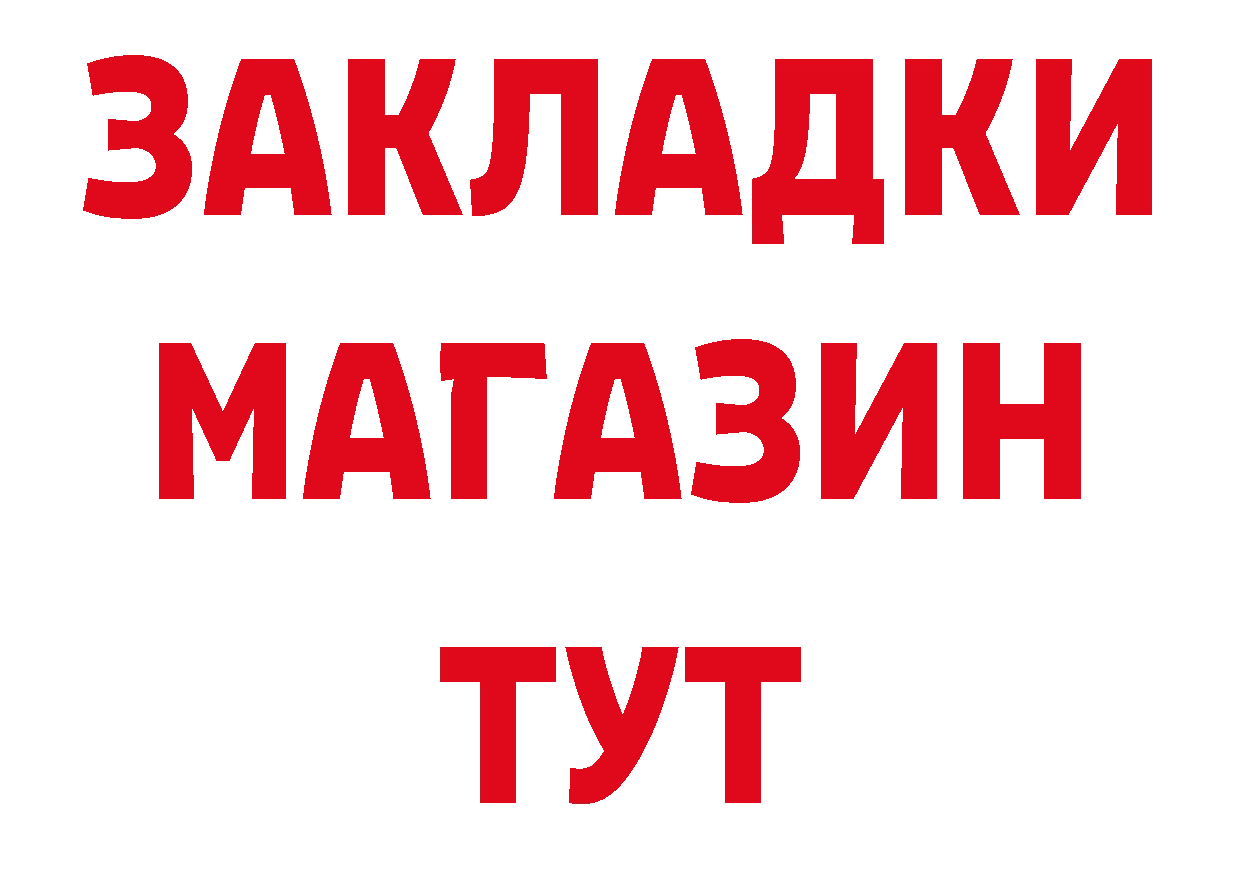 ЗАКЛАДКИ
МАГАЗИН
ТУТ